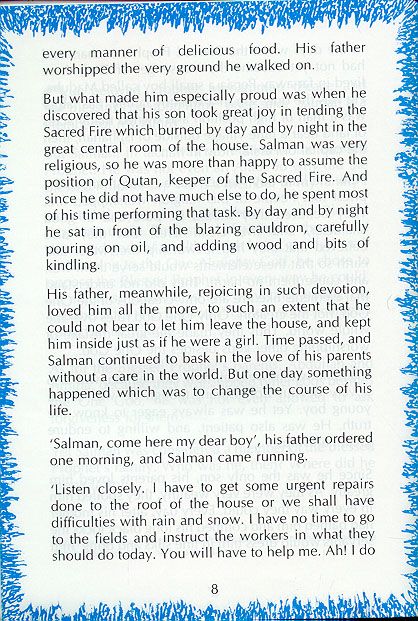 every manner of delicious food. His father worshipped the very ground he walked on.

But what made him especially proud was when he discovered that his son took great joy in tending the Sacred Fire which burned by day and by night in the great central room of the house. Salman was very religious, so he was more than happy to assume the position of Qutan, keeper of the Sacred Fire. And since he did not have much else to do, he spent most of his time performing that task. By day and by night he sat in front of the blazing cauldron, carefully pouring on oil, and adding wood and bits of kindling.

His father, meanwhile, rejoicing in such devotion, loved him all the more, to such an extent that he could not bear to let him leave the house, and kept him inside just as if he were a girl. Time passed, and Salman continued to bask in the love of his parents without a care in the world. But one day something happened which was to change the course of his life.

'Salman, come here my dear boy', his father ordered one morning, and Salman came running.

'Listen closely. I have to get some urgent repairs done to the roof of the house or we shall have difficulties with rain and snow. I have no time to go to the fields and instruct the workers in what they should do today. You will have to help me. Ah! I do

8